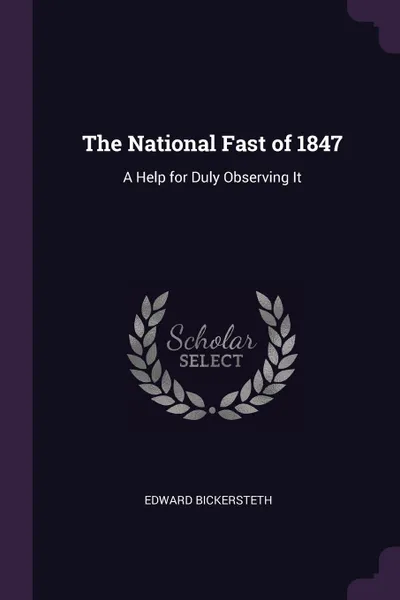 The National Fast of 1847

A Help for Duly Observing It

Scholar
SELECT

EDWARD BICKERSTETH